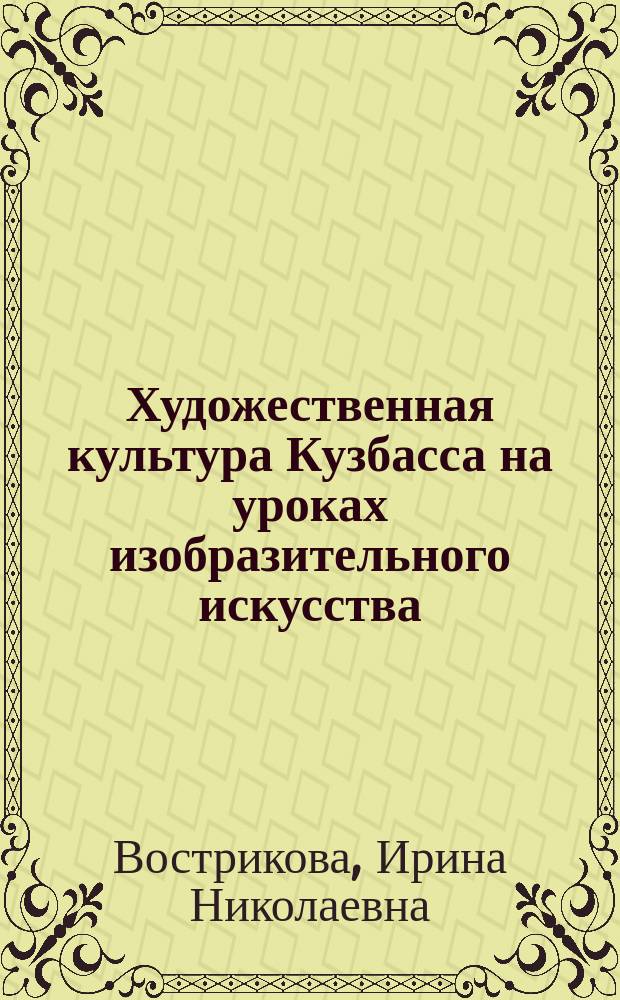 Художественная культура Кузбасса на уроках изобразительного искусства

Вострикова, Ирина Николаевна